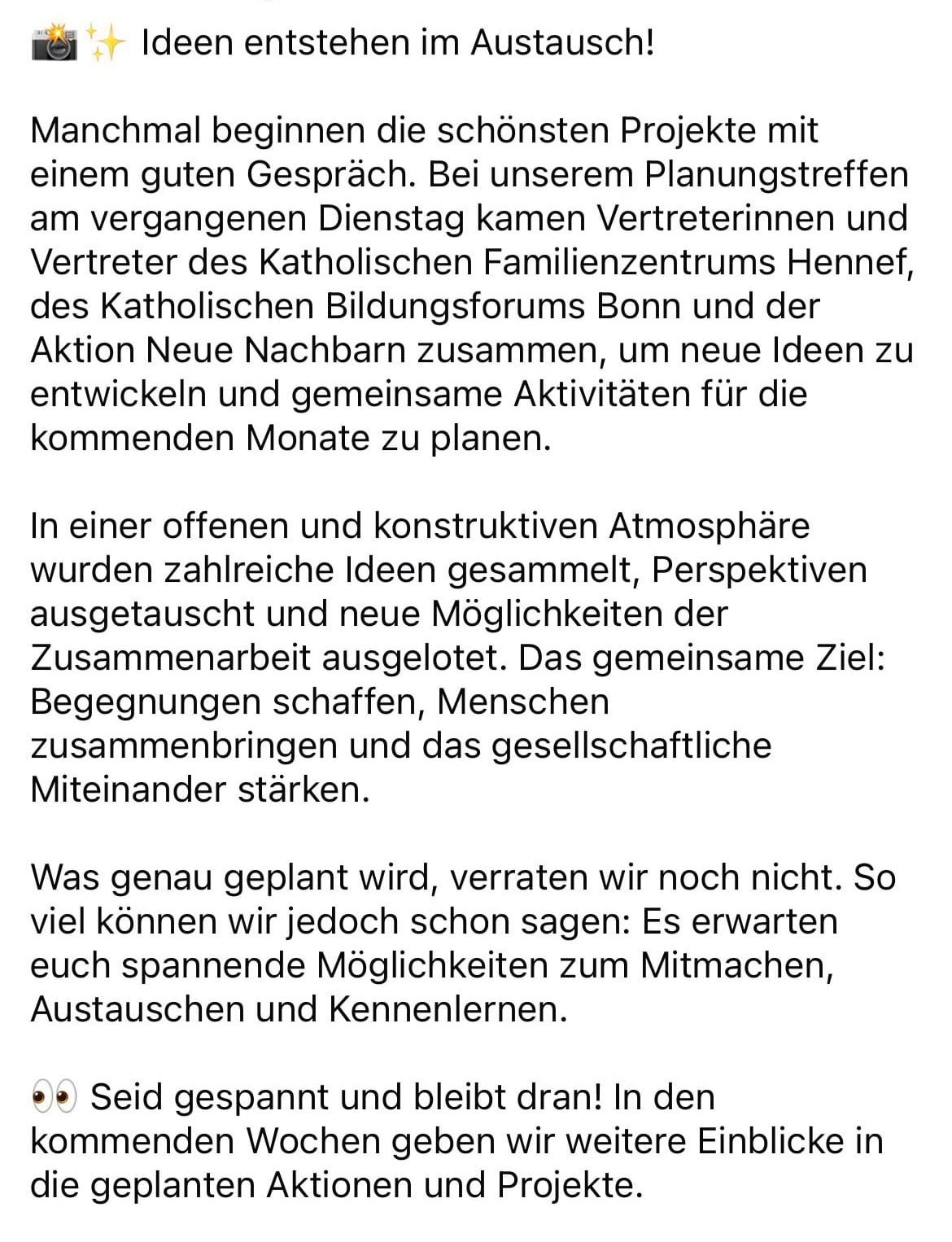 📸✨ Ideen entstehen im Austausch!

Manchmal beginnen die schönsten Projekte mit einem guten Gespräch. Bei unserem Planungstreffen am vergangenen Dienstag kamen Vertreterinnen und Vertreter des Katholischen Familienzentrums Hennef, des Katholischen Bildungsforums Bonn und der Aktion Neue Nachbarn zusammen, um neue Ideen zu entwickeln und gemeinsame Aktivitäten für die kommenden Monate zu planen.

In einer offenen und konstruktiven Atmosphäre wurden zahlreiche Ideen gesammelt, Perspektiven ausgetauscht und neue Möglichkeiten der Zusammenarbeit ausgelotet. Das gemeinsame Ziel: Begegnungen schaffen, Menschen zusammenbringen und das gesellschaftliche Miteinander stärken.

Was genau geplant wird, verraten wir noch nicht. So viel können wir jedoch schon sagen: Es erwarten euch spannende Möglichkeiten zum Mitmachen, Austauschen und Kennenlernen.

👀 Seid gespannt und bleibt dran! In den kommenden Wochen geben wir weitere Einblicke in die geplanten Aktionen und Projekte.